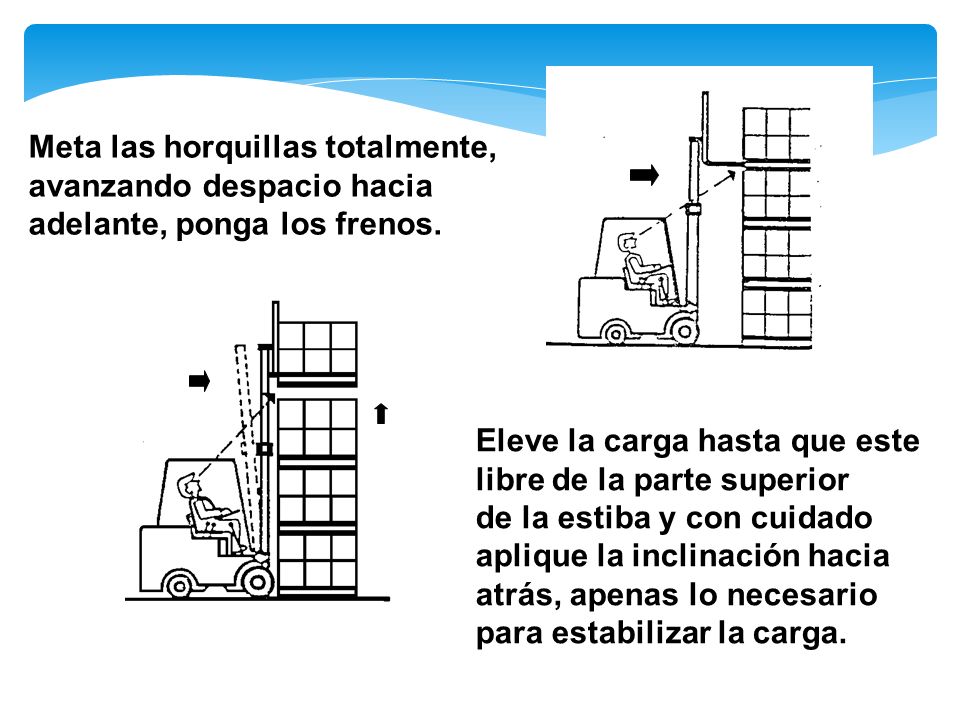 Meta las horquillas totalmente, avanzando despacio hacia adelante, ponga los frenos.

Eleve la carga hasta que este libre de la parte superior de la estiba y con cuidado aplique la inclinación hacia atrás, apenas lo necesario para estabilizar la carga.